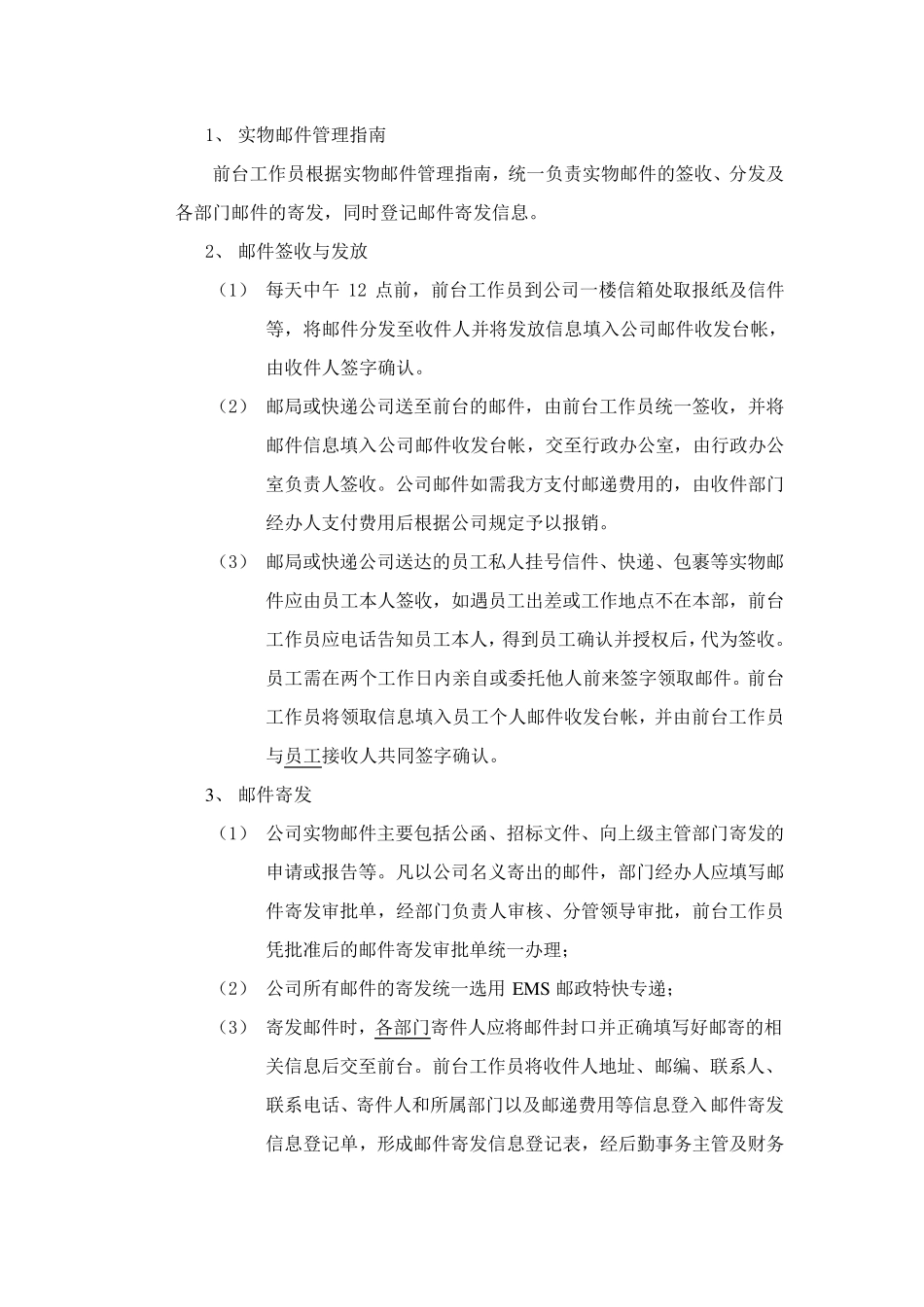 1、 实物邮件管理指南

前台工作员根据实物邮件管理指南，统一负责实物邮件的签收、分发及各部门邮件的寄发，同时登记邮件寄发信息。

2、 邮件签收与发放

（1） 每天中午 12 点前，前台工作员到公司一楼信箱处取报纸及信件等，将邮件分发至收件人并将发放信息填入公司邮件收发台帐，由收件人签字确认。

（2） 邮局或快递公司送至前台的邮件，由前台工作员统一签收，并将邮件信息填入公司邮件收发台帐，交至行政办公室，由行政办公室负责人签收。公司邮件如需我方支付邮递费用的，由收件部门经办人支付费用后根据公司规定予以报销。

（3） 邮局或快递公司送达的员工私人挂号信件、快递、包裹等实物邮件应由员工本人签收，如遇员工出差或工作地点不在本部，前台工作员应电话告知员工本人，得到员工确认并授权后，代为签收。员工需在两个工作日内亲自或委托他人前来签字领取邮件。前台工作员将领取信息填入员工个人邮件收发台帐，并由前台工作员与员工接收人共同签字确认。

3、 邮件寄发

（1） 公司实物邮件主要包括公函、招标文件、向上级主管部门寄发的申请或报告等。凡以公司名义寄出的邮件，部门经办人应填写邮件寄发审批单，经部门负责人审核、分管领导审批，前台工作员凭批准后的邮件寄发审批单统一办理；

（2） 公司所有邮件的寄发统一选用 EMS 邮政特快专递；

（3） 寄发邮件时，各部门寄件人应将邮件封口并正确填写好邮寄的相关信息后交至前台。前台工作员将收件人地址、邮编、联系人、联系电话、寄件人和所属部门以及邮递费用等信息登入邮件寄发信息登记单，形成邮件寄发信息登记表，经后勤事务主管及财务